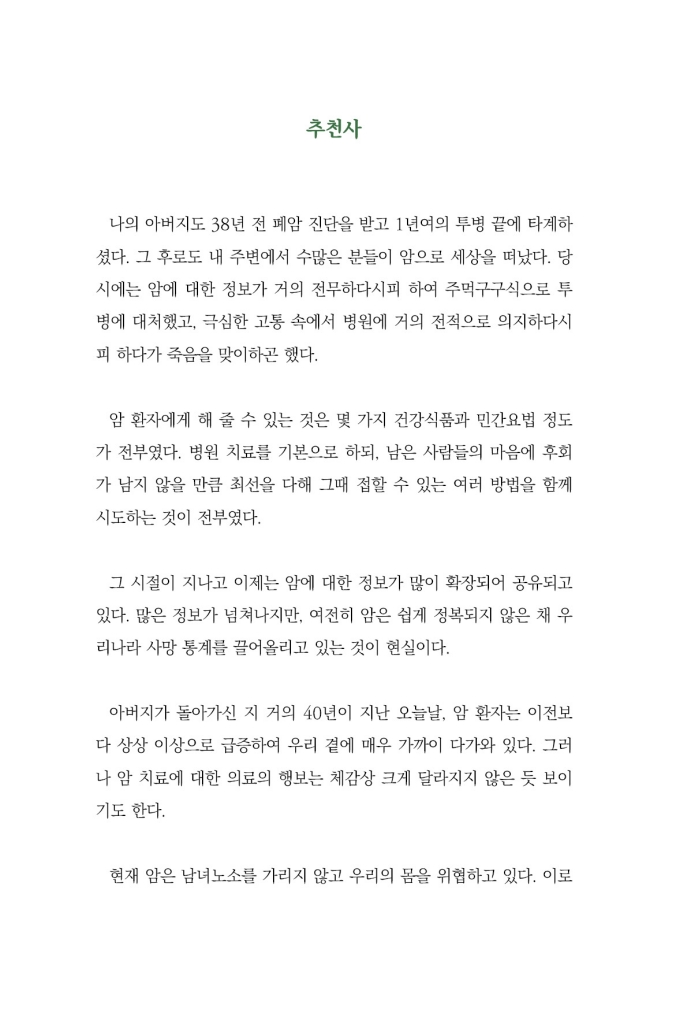 추천사

나의 아버지도 38년 전 폐암 진단을 받고 1년여의 투병 끝에 타계하셨다. 그 후로도 내 주변에서 수많은 분들이 암으로 세상을 떠났다. 당시에는 암에 대한 정보가 거의 전무하다시피 하여 주먹구구식으로 투병에 대처했고, 극심한 고통 속에서 병원에 거의 전적으로 의지하다시피 하다가 죽음을 맞이하곤 했다.

암 환자에게 해 줄 수 있는 것은 몇 가지 건강식품과 민간요법 정도가 전부였다. 병원 치료를 기본으로 하되, 남은 사람들의 마음에 후회가 남지 않을 만큼 최선을 다해 그때 접할 수 있는 여러 방법을 함께 시도하는 것이 전부였다.

그 시절이 지나고 이제는 암에 대한 정보가 많이 확장되어 공유되고 있다. 많은 정보가 넘쳐나지만, 여전히 암은 쉽게 정복되지 않은 채 우리나라 사망 통계를 끌어올리고 있는 것이 현실이다.

아버지가 돌아가신 지 거의 40년이 지난 오늘날, 암 환자는 이전보다 상상 이상으로 급증하여 우리 곁에 매우 가까이 다가와 있다. 그러나 암 치료에 대한 의료의 행보는 체감상 크게 달라지지 않은 듯 보이기도 한다.

현재 암은 남녀노소를 가리지 않고 우리의 몸을 위협하고 있다. 이로